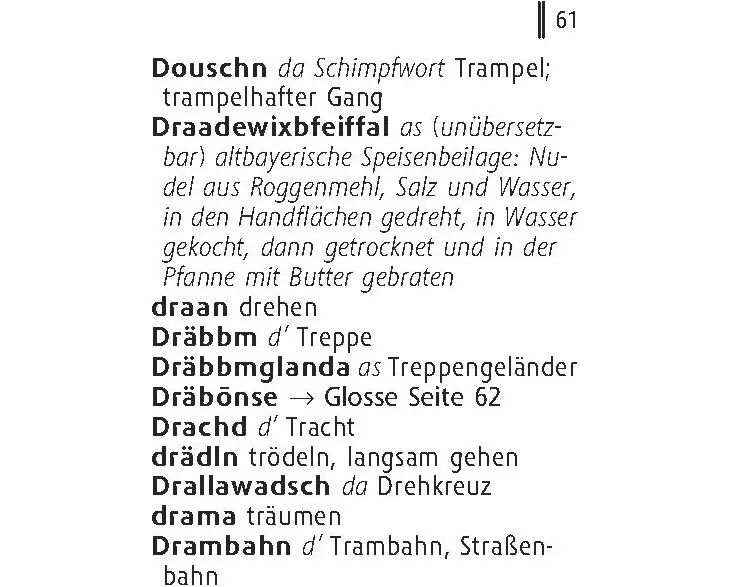 61

Douschn da Schimpfwort Trampel; trampelhafter Gang
Draadewixbfeiffal as (unübersetzbar) altbayerische Speisenbeilage: Nudel aus Roggenmehl, Salz und Wasser, in den Handflächen gedreht, in Wasser gekocht, dann getrocknet und in der Pfanne mit Butter gebraten
draan drehen
Dräbbm d' Treppe
Dräbbmglanda as Treppengeländer
Dräbōnse → Glosse Seite 62
Drachd d' Tracht
drädln trödeln, langsam gehen
Drallawadsch da Drehkreuz
drama träumen
Drambahn d' Trambahn, Straßenbahn